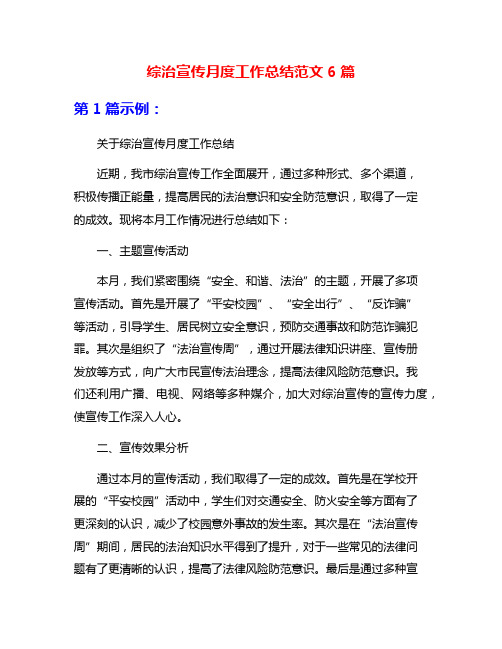 综治宣传月度工作总结范文 6 篇

第 1 篇示例：

关于综治宣传月度工作总结

近期，我市综治宣传工作全面展开，通过多种形式、多个渠道，积极传播正能量，提高居民的法治意识和安全防范意识，取得了一定的成效。现将本月工作情况进行总结如下：

一、主题宣传活动

本月，我们紧密围绕“安全、和谐、法治”的主题，开展了多项宣传活动。首先是开展了“平安校园”、“安全出行”、“反诈骗”等活动，引导学生、居民树立安全意识，预防交通事故和防范诈骗犯罪。其次是组织了“法治宣传周”，通过开展法律知识讲座、宣传册发放等方式，向广大市民宣传法治理念，提高法律风险防范意识。我们还利用广播、电视、网络等多种媒介，加大对综治宣传的宣传力度，使宣传工作深入人心。

二、宣传效果分析

通过本月的宣传活动，我们取得了一定的成效。首先是在学校开展的“平安校园”活动中，学生们对交通安全、防火安全等方面有了更深刻的认识，减少了校园意外事故的发生率。其次是在“法治宣传周”期间，居民的法治知识水平得到了提升，对于一些常见的法律问题有了更清晰的认识，提高了法律风险防范意识。最后是通过多种宣